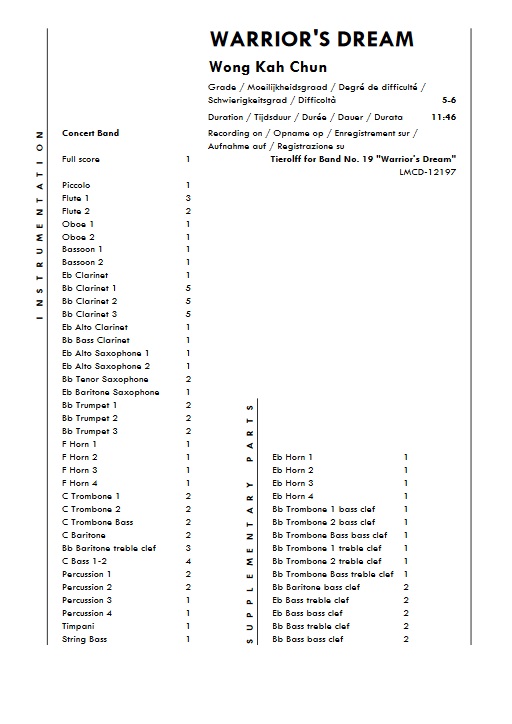 WARRIOR'S DREAM

Wong Kah Chun

Grade / Moeilijkheidsgraad / Degré de difficulté / Schwierigkeitsgrad / Difficoltà 5-6

Duration / Tijdsduur / Durée / Dauer / Durata 11:46

Recording on / Opname op / Enregistrement sur / Aufnahme auf / Registrazione su
Tierolff for Band No. 19 "Warrior's Dream"
LMCD-12197

INSTRUMENTATION

Concert Band

| | |
|---|---|
| Full score | 1 |
| Piccolo | 1 |
| Flute 1 | 3 |
| Flute 2 | 2 |
| Oboe 1 | 1 |
| Oboe 2 | 1 |
| Bassoon 1 | 1 |
| Bassoon 2 | 1 |
| Eb Clarinet | 1 |
| Bb Clarinet 1 | 5 |
| Bb Clarinet 2 | 5 |
| Bb Clarinet 3 | 5 |
| Eb Alto Clarinet | 1 |
| Bb Bass Clarinet | 1 |
| Eb Alto Saxophone 1 | 1 |
| Eb Alto Saxophone 2 | 1 |
| Bb Tenor Saxophone | 2 |
| Eb Baritone Saxophone | 1 |
| Bb Trumpet 1 | 2 |
| Bb Trumpet 2 | 2 |
| Bb Trumpet 3 | 2 |
| F Horn 1 | 1 |
| F Horn 2 | 1 |
| F Horn 3 | 1 |
| F Horn 4 | 1 |
| C Trombone 1 | 2 |
| C Trombone 2 | 2 |
| C Trombone Bass | 2 |
| C Baritone | 2 |
| Bb Baritone treble clef | 3 |
| C Bass 1-2 | 4 |
| Percussion 1 | 2 |
| Percussion 2 | 2 |
| Percussion 3 | 1 |
| Percussion 4 | 1 |
| Timpani | 1 |
| String Bass | 1 |

SUPPLEMENTARY PARTS

| | |
|---|---|
| Eb Horn 1 | 1 |
| Eb Horn 2 | 1 |
| Eb Horn 3 | 1 |
| Eb Horn 4 | 1 |
| Bb Trombone 1 bass clef | 1 |
| Bb Trombone 2 bass clef | 1 |
| Bb Trombone Bass bass clef | 1 |
| Bb Trombone 1 treble clef | 1 |
| Bb Trombone 2 treble clef | 1 |
| Bb Trombone Bass treble clef | 1 |
| Bb Baritone bass clef | 2 |
| Eb Bass treble clef | 2 |
| Eb Bass bass clef | 2 |
| Bb Bass treble clef | 2 |
| Bb Bass bass clef | 2 |